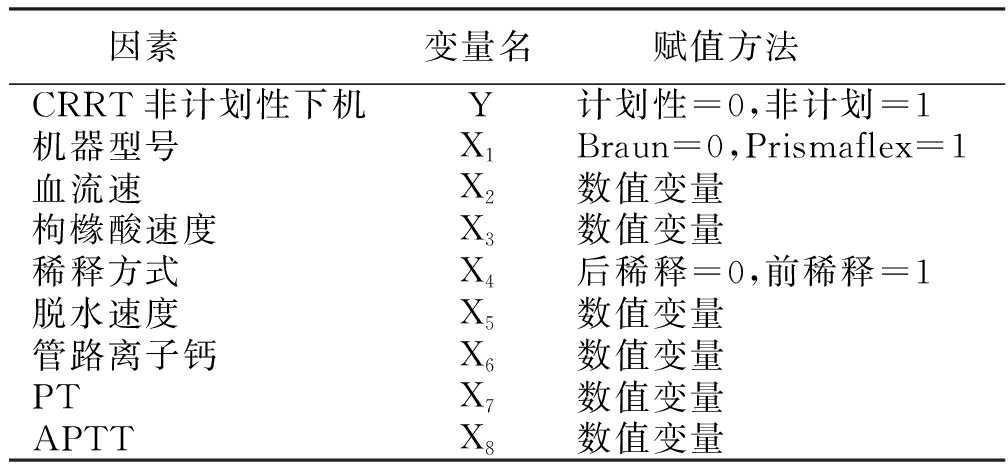 | 因素 | 变量名 | 赋值方法 |
|---|---|---|
| CRRT 非计划性下机 | Y | 计划性＝0,非计划＝1 |
| 机器型号 | $X_1$ | Braun＝0,Prismaflex＝1 |
| 血流速 | $X_2$ | 数值变量 |
| 枸橼酸速度 | $X_3$ | 数值变量 |
| 稀释方式 | $X_4$ | 后稀释＝0,前稀释＝1 |
| 脱水速度 | $X_5$ | 数值变量 |
| 管路离子钙 | $X_6$ | 数值变量 |
| PT | $X_7$ | 数值变量 |
| APTT | $X_8$ | 数值变量 |